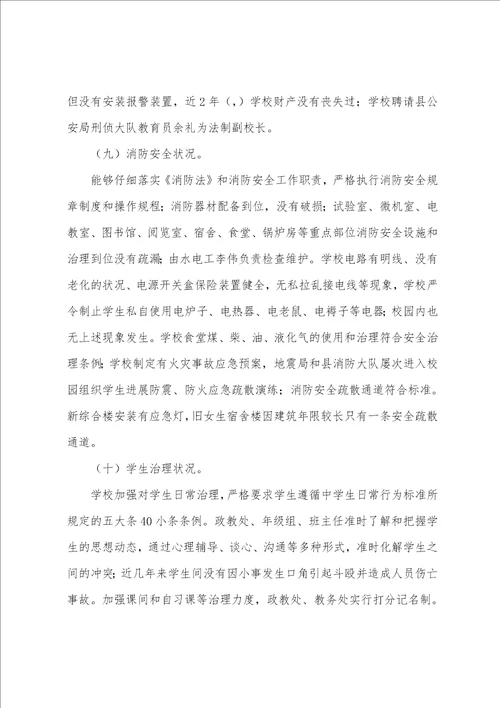 但没有安装报警装置，近2年（，）学校财产没有丧失过；学校聘请县公安局刑侦大队教育员余礼为法制副校长。

（九）消防安全状况。

能够仔细落实《消防法》和消防安全工作职责，严格执行消防安全规章制度和操作规程；消防器材配备到位，没有破损；试验室、微机室、电教室、图书馆、阅览室、宿舍、食堂、锅炉房等重点部位消防安全设施和治理到位没有疏漏；由水电工李伟负责检查维护。学校电路有明线、没有老化的状况、电源开关盒保险装置健全，无私拉乱接电线等现象，学校严令制止学生私自使用电炉子、电热器、电老鼠、电褥子等电器；校园内也无上述现象发生。学校食堂煤、柴、油、液化气的使用和治理符合安全治理条例；学校制定有火灾事故应急预案，地震局和县消防大队屡次进入校园组织学生进展防震、防火应急疏散演练；消防安全疏散通道符合标准。新综合楼安装有应急灯，旧女生宿舍楼因建筑年限较长只有一条安全疏散通道。

（十）学生治理状况。

学校加强对学生日常治理，严格要求学生遵循中学生日常行为标准所规定的五大条40小条条例。政教处、年级组、班主任准时了解和把握学生的思想动态，通过心理辅导、谈心、沟通等多种形式，准时化解学生之间的冲突；近几年来学生间没有因小事发生口角引起斗殴并造成人员伤亡事故。加强课间和自习课等治理力度，政教处、教务处实行打分记名制。